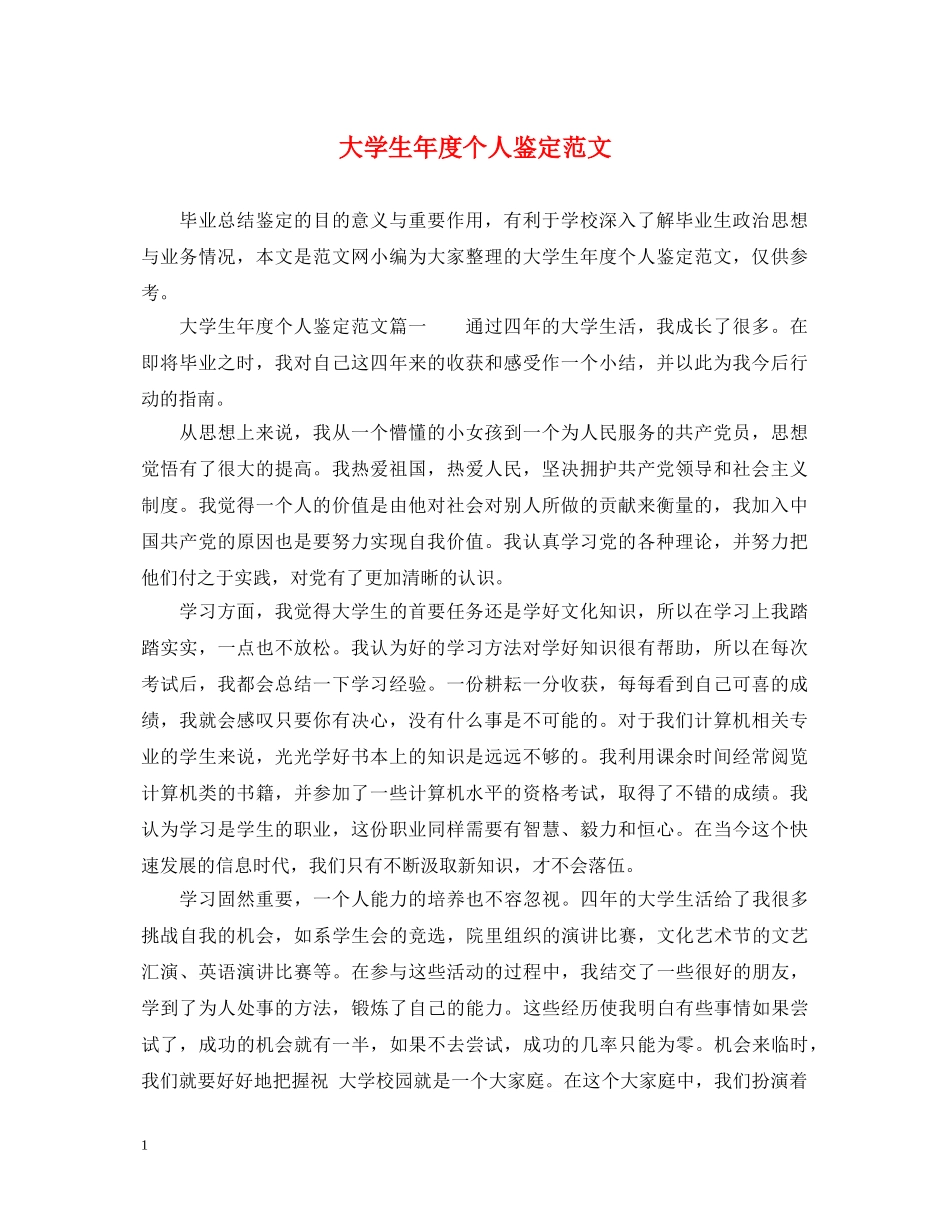 大学生年度个人鉴定范文

毕业总结鉴定的目的意义与重要作用，有利于学校深入了解毕业生政治思想与业务情况，本文是范文网小编为大家整理的大学生年度个人鉴定范文，仅供参考。

大学生年度个人鉴定范文篇一　　通过四年的大学生活，我成长了很多。在即将毕业之时，我对自己这四年来的收获和感受作一个小结，并以此为我今后行动的指南。

从思想上来说，我从一个懵懂的小女孩到一个为人民服务的共产党员，思想觉悟有了很大的提高。我热爱祖国，热爱人民，坚决拥护共产党领导和社会主义制度。我觉得一个人的价值是由他对社会对别人所做的贡献来衡量的，我加入中国共产党的原因也是要努力实现自我价值。我认真学习党的各种理论，并努力把他们付之于实践，对党有了更加清晰的认识。

学习方面，我觉得大学生的首要任务还是学好文化知识，所以在学习上我踏踏实实，一点也不放松。我认为好的学习方法对学好知识很有帮助，所以在每次考试后，我都会总结一下学习经验。一份耕耘一分收获，每每看到自己可喜的成绩，我就会感叹只要你有决心，没有什么事是不可能的。对于我们计算机相关专业的学生来说，光光学好书本上的知识是远远不够的。我利用课余时间经常阅览计算机类的书籍，并参加了一些计算机水平的资格考试，取得了不错的成绩。我认为学习是学生的职业，这份职业同样需要有智慧、毅力和恒心。在当今这个快速发展的信息时代，我们只有不断汲取新知识，才不会落伍。

学习固然重要，一个人能力的培养也不容忽视。四年的大学生活给了我很多挑战自我的机会，如系学生会的竞选，院里组织的演讲比赛，文化艺术节的文艺汇演、英语演讲比赛等。在参与这些活动的过程中，我结交了一些很好的朋友，学到了为人处事的方法，锻炼了自己的能力。这些经历使我明白有些事情如果尝试了，成功的机会就有一半，如果不去尝试，成功的几率只能为零。机会来临时，我们就要好好地把握祝 大学校园就是一个大家庭。在这个大家庭中，我们扮演着

1